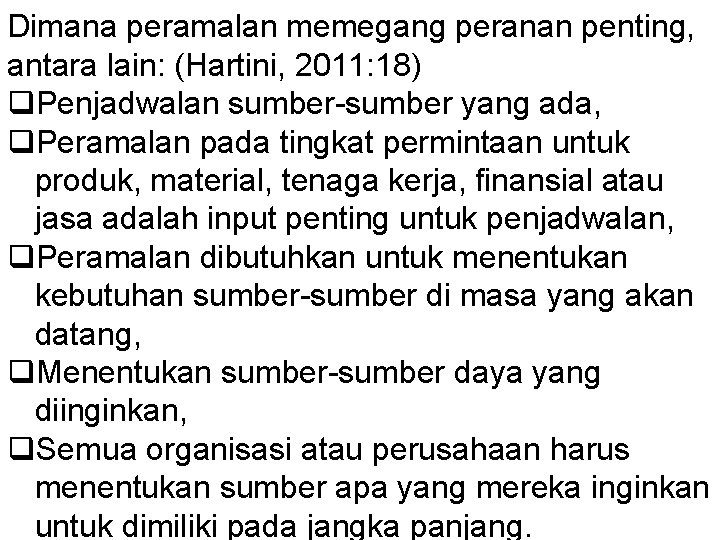 Dimana peramalan memegang peranan penting, antara lain: (Hartini, 2011:18)

❑Penjadwalan sumber-sumber yang ada,

❑Peramalan pada tingkat permintaan untuk produk, material, tenaga kerja, finansial atau jasa adalah input penting untuk penjadwalan,

❑Peramalan dibutuhkan untuk menentukan kebutuhan sumber-sumber di masa yang akan datang,

❑Menentukan sumber-sumber daya yang diinginkan,

❑Semua organisasi atau perusahaan harus menentukan sumber apa yang mereka inginkan untuk dimiliki pada jangka panjang.